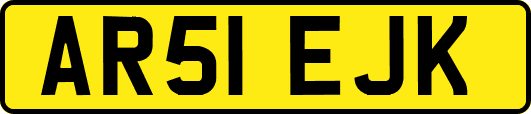 AR51 EJK